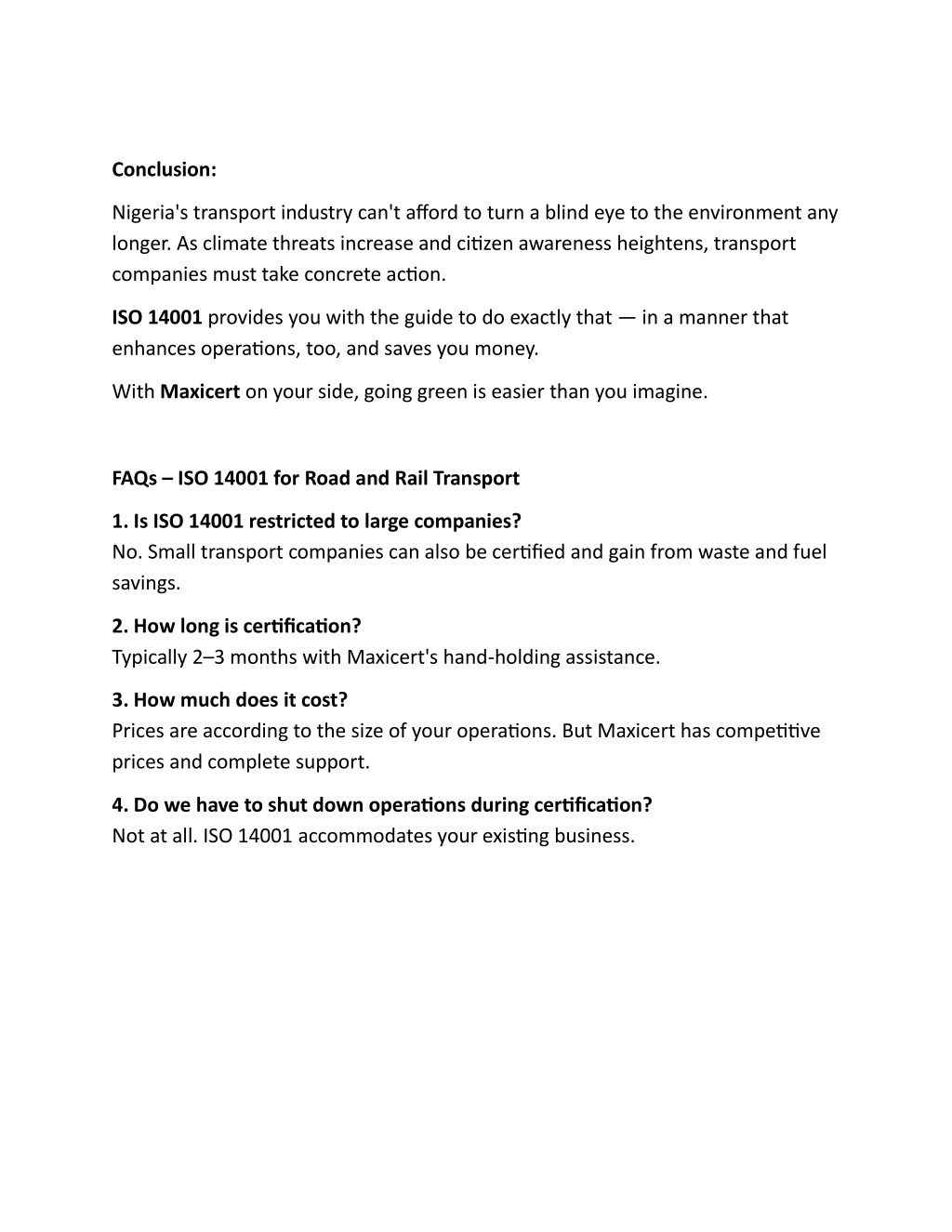 Conclusion:

Nigeria's transport industry can't afford to turn a blind eye to the environment any longer. As climate threats increase and citizen awareness heightens, transport companies must take concrete action.

ISO 14001 provides you with the guide to do exactly that — in a manner that enhances operations, too, and saves you money.

With Maxicert on your side, going green is easier than you imagine.

FAQs – ISO 14001 for Road and Rail Transport

1. Is ISO 14001 restricted to large companies?
No. Small transport companies can also be certified and gain from waste and fuel savings.

2. How long is certification?
Typically 2–3 months with Maxicert's hand-holding assistance.

3. How much does it cost?
Prices are according to the size of your operations. But Maxicert has competitive prices and complete support.

4. Do we have to shut down operations during certification?
Not at all. ISO 14001 accommodates your existing business.